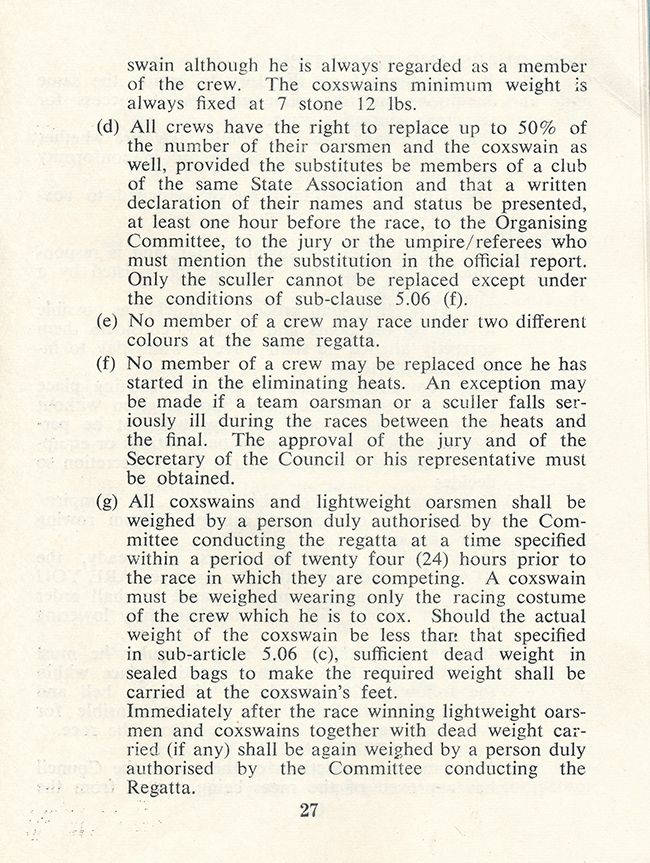 swain although he is always regarded as a member of the crew. The coxswains minimum weight is always fixed at 7 stone 12 lbs.

(d) All crews have the right to replace up to 50% of the number of their oarsmen and the coxswain as well, provided the substitutes be members of a club of the same State Association and that a written declaration of their names and status be presented, at least one hour before the race, to the Organising Committee, to the jury or the umpire/referees who must mention the substitution in the official report. Only the sculler cannot be replaced except under the conditions of sub-clause 5.06 (f).

(e) No member of a crew may race under two different colours at the same regatta.

(f) No member of a crew may be replaced once he has started in the eliminating heats. An exception may be made if a team oarsman or a sculler falls seriously ill during the races between the heats and the final. The approval of the jury and of the Secretary of the Council or his representative must be obtained.

(g) All coxswains and lightweight oarsmen shall be weighed by a person duly authorised by the Committee conducting the regatta at a time specified within a period of twenty four (24) hours prior to the race in which they are competing. A coxswain must be weighed wearing only the racing costume of the crew which he is to cox. Should the actual weight of the coxswain be less than that specified in sub-article 5.06 (c), sufficient dead weight in sealed bags to make the required weight shall be carried at the coxswain's feet.
Immediately after the race winning lightweight oarsmen and coxswains together with dead weight carried (if any) shall be again weighed by a person duly authorised by the Committee conducting the Regatta.

27